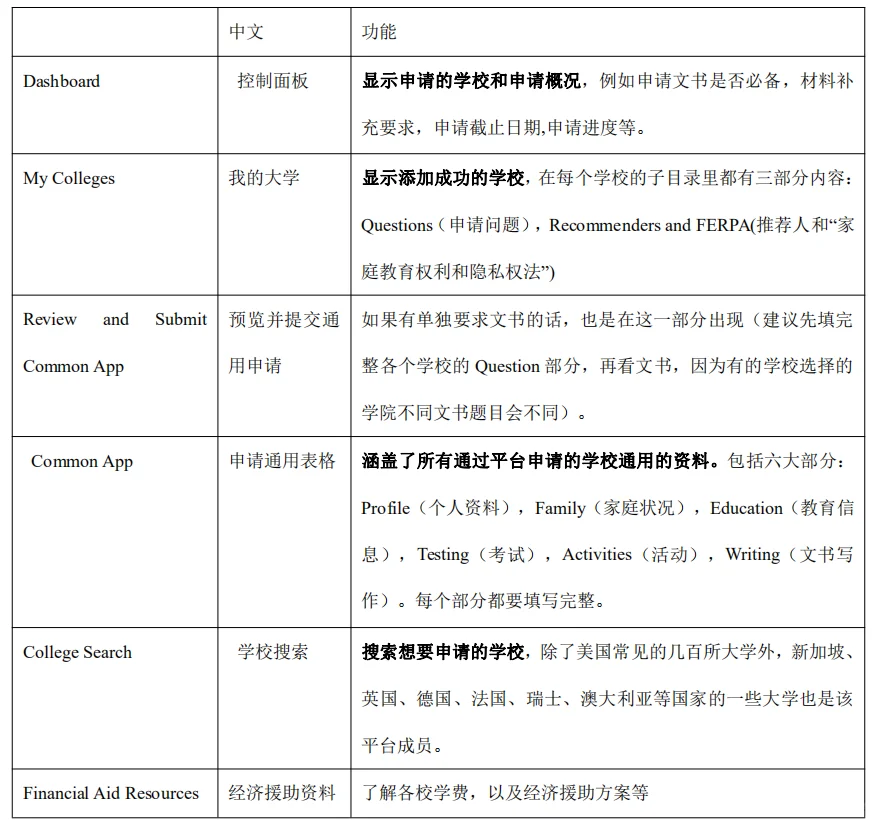 |  | 中文 | 功能 |
|---|---|---|
| Dashboard | 控制面板 | 显示申请的学校和申请概况，例如申请文书是否必备，材料补充要求，申请截止日期,申请进度等。 |
| My Colleges | 我的大学 | 显示添加成功的学校，在每个学校的子目录里都有三部分内容：Questions（申请问题），Recommenders and FERPA(推荐人和“家庭教育权利和隐私权法”) |
| Review and Submit Common App | 预览并提交通用申请 | 如果有单独要求文书的话，也是在这一部分出现（建议先填完整各个学校的 Question 部分，再看文书，因为有的学校选择的学院不同文书题目会不同）。 |
| Common App | 申请通用表格 | 涵盖了所有通过平台申请的学校通用的资料。包括六大部分：Profile（个人资料），Family（家庭状况），Education（教育信息），Testing（考试），Activities（活动），Writing（文书写作）。每个部分都要填写完整。 |
| College Search | 学校搜索 | 搜索想要申请的学校，除了美国常见的几百所大学外，新加坡、英国、德国、法国、瑞士、澳大利亚等国家的一些大学也是该平台成员。 |
| Financial Aid Resources | 经济援助资料 | 了解各校学费，以及经济援助方案等 |